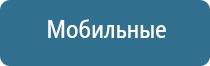 Мобильные